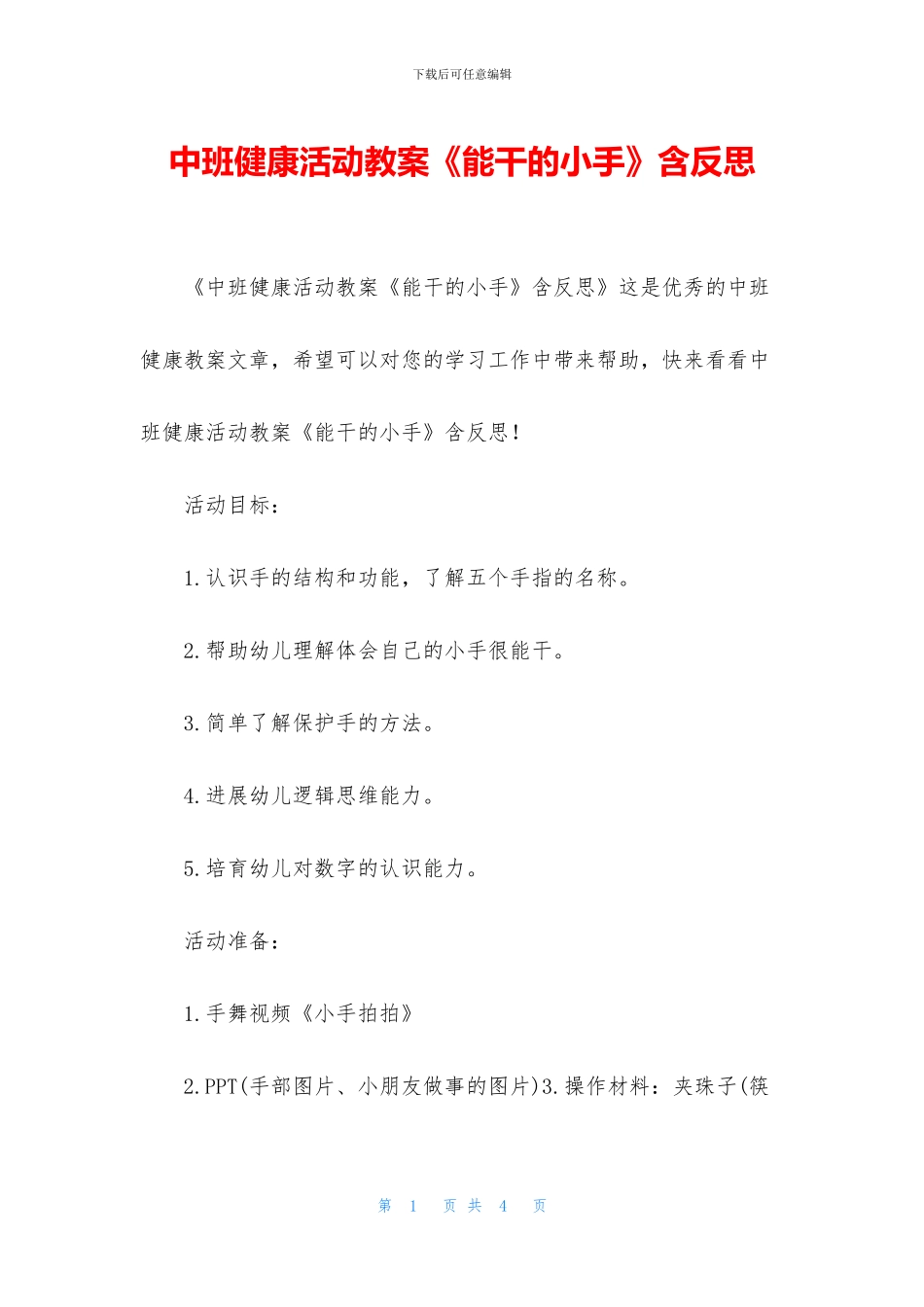 下载后可任意编辑

中班健康活动教案《能干的小手》含反思

《中班健康活动教案《能干的小手》含反思》这是优秀的中班健康教案文章，希望可以对您的学习工作中带来帮助，快来看看中班健康活动教案《能干的小手》含反思！

活动目标：

1.认识手的结构和功能，了解五个手指的名称。

2.帮助幼儿理解体会自己的小手很能干。

3.简单了解保护手的方法。

4.进展幼儿逻辑思维能力。

5.培育幼儿对数字的认识能力。

活动准备：

1.手舞视频《小手拍拍》

2.PPT(手部图片、小朋友做事的图片)3.操作材料：夹珠子(筷

第 1 页 共 4 页